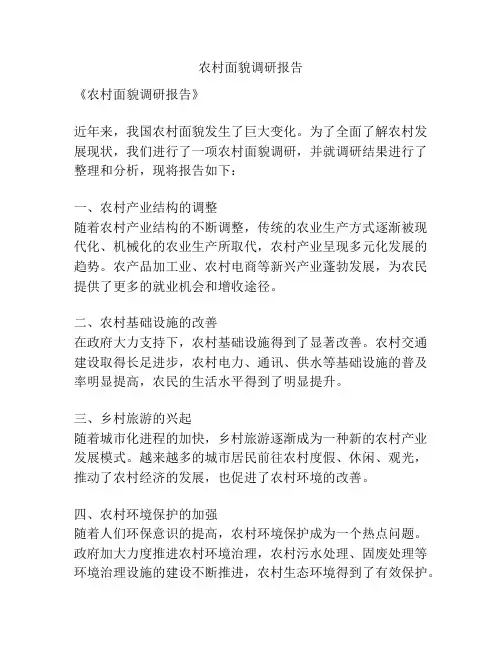 农村面貌调研报告

《农村面貌调研报告》

近年来，我国农村面貌发生了巨大变化。为了全面了解农村发展现状，我们进行了一项农村面貌调研，并就调研结果进行了整理和分析，现将报告如下：

一、农村产业结构的调整
随着农村产业结构的不断调整，传统的农业生产方式逐渐被现代化、机械化的农业生产所取代，农村产业呈现多元化发展的趋势。农产品加工业、农村电商等新兴产业蓬勃发展，为农民提供了更多的就业机会和增收途径。

二、农村基础设施的改善
在政府大力支持下，农村基础设施得到了显著改善。农村交通建设取得长足进步，农村电力、通讯、供水等基础设施的普及率明显提高，农民的生活水平得到了明显提升。

三、乡村旅游的兴起
随着城市化进程的加快，乡村旅游逐渐成为一种新的农村产业发展模式。越来越多的城市居民前往农村度假、休闲、观光，推动了农村经济的发展，也促进了农村环境的改善。

四、农村环境保护的加强
随着人们环保意识的提高，农村环境保护成为一个热点问题。政府加大力度推进农村环境治理，农村污水处理、固废处理等环境治理设施的建设不断推进，农村生态环境得到了有效保护。